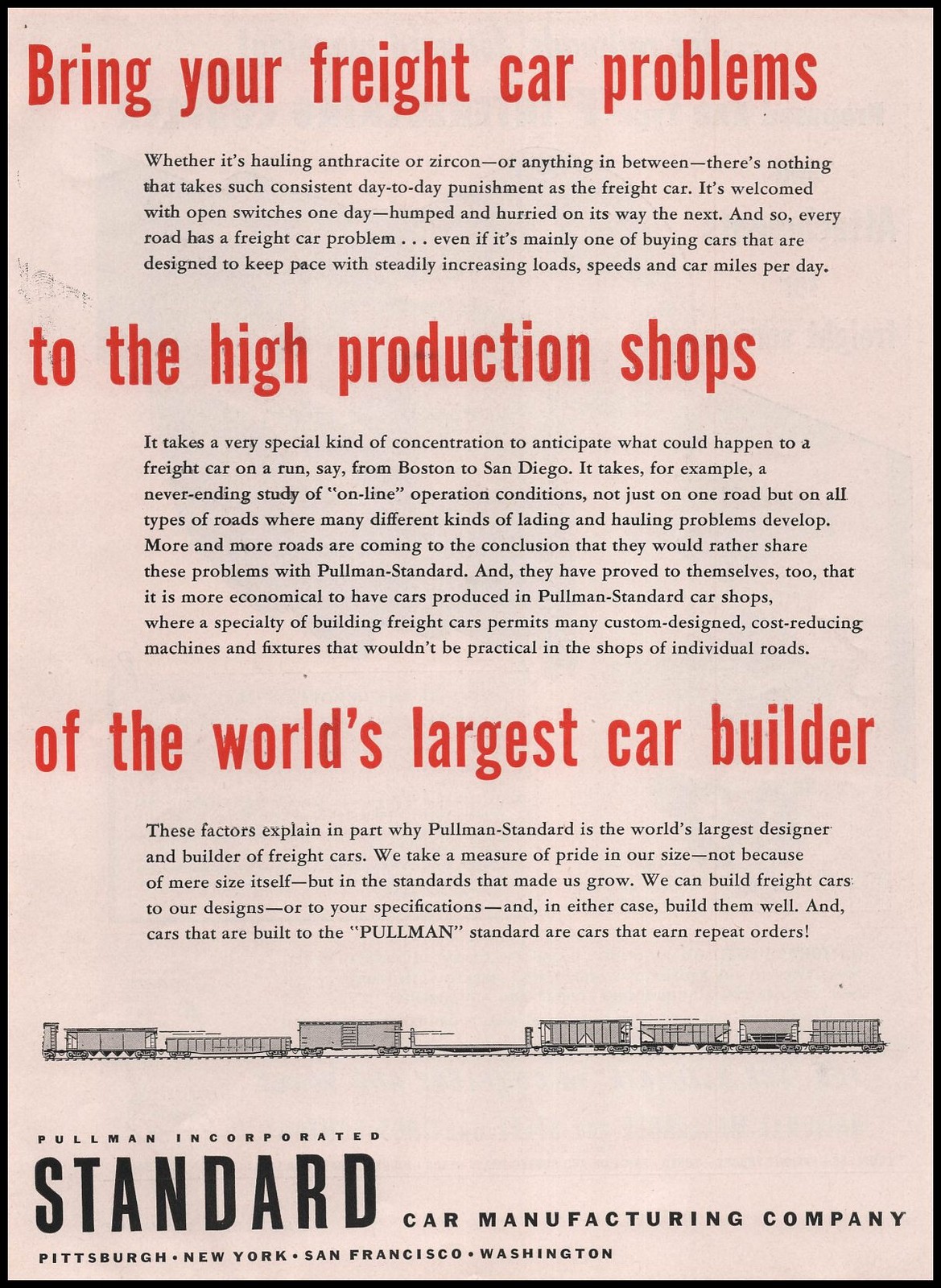 Bring your freight car problems

Whether it's hauling anthracite or zircon—or anything in between—there's nothing that takes such consistent day-to-day punishment as the freight car. It's welcomed with open switches one day—humped and hurried on its way the next. And so, every road has a freight car problem . . . even if it's mainly one of buying cars that are designed to keep pace with steadily increasing loads, speeds and car miles per day.

to the high production shops

It takes a very special kind of concentration to anticipate what could happen to a freight car on a run, say, from Boston to San Diego. It takes, for example, a never-ending study of "on-line" operation conditions, not just on one road but on all types of roads where many different kinds of lading and hauling problems develop. More and more roads are coming to the conclusion that they would rather share these problems with Pullman-Standard. And, they have proved to themselves, too, that it is more economical to have cars produced in Pullman-Standard car shops, where a specialty of building freight cars permits many custom-designed, cost-reducing machines and fixtures that wouldn't be practical in the shops of individual roads.

of the world's largest car builder

These factors explain in part why Pullman-Standard is the world's largest designer and builder of freight cars. We take a measure of pride in our size—not because of mere size itself—but in the standards that made us grow. We can build freight cars to our designs—or to your specifications—and, in either case, build them well. And, cars that are built to the "PULLMAN" standard are cars that earn repeat orders!

PULLMAN INCORPORATED
STANDARD
CAR MANUFACTURING COMPANY
PITTSBURGH • NEW YORK • SAN FRANCISCO • WASHINGTON